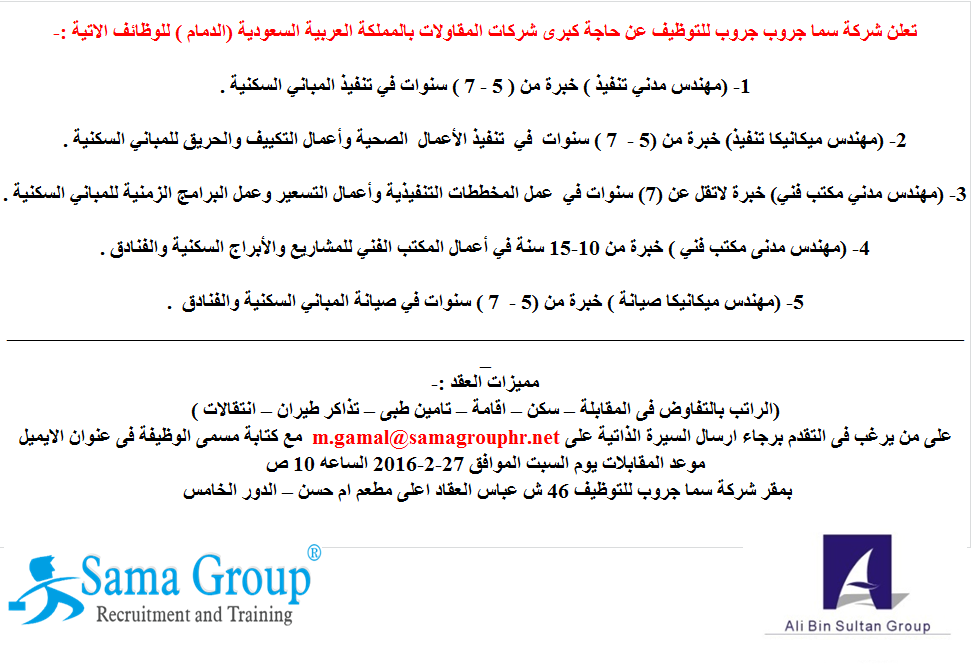 تعلن شركة سما جروب جروب للتوظيف عن حاجة كبرى شركات المقاولات بالمملكة العربية السعودية (الدمام ) للوظائف الاتية :-

1- (مهندس مدني تنفيذ ) خبرة من ( 5 - 7 ) سنوات في تنفيذ المباني السكنية .

2- (مهندس ميكانيكا تنفيذ) خبرة من (5 - 7 ) سنوات في تنفيذ الأعمال الصحية وأعمال التكييف والحريق للمباني السكنية .

3- (مهندس مدني مكتب فني) خبرة لاتقل عن (7) سنوات في عمل المخططات التنفيذية وأعمال التسعير وعمل البرامج الزمنية للمباني السكنية .

4- (مهندس مدنى مكتب فني ) خبرة من 10-15 سنة في أعمال المكتب الفني للمشاريع والأبراج السكنية والفنادق .

5- (مهندس ميكانيكا صيانة ) خبرة من (5 - 7 ) سنوات في صيانة المباني السكنية والفنادق .

مميزات العقد :-
(الراتب بالتفاوض فى المقابلة – سكن – اقامة – تامين طبى – تذاكر طيران – انتقالات )
على من يرغب فى التقدم برجاء ارسال السيرة الذاتية على m.gamal@samagrouphr.net مع كتابة مسمى الوظيفة فى عنوان الايميل
موعد المقابلات يوم السبت الموافق 27-2-2016 الساعه 10 ص
بمقر شركة سما جروب للتوظيف 46 ش عباس العقاد اعلى مطعم ام حسن – الدور الخامس

Sama Group®
Recruitment and Training

Ali Bin Sultan Group